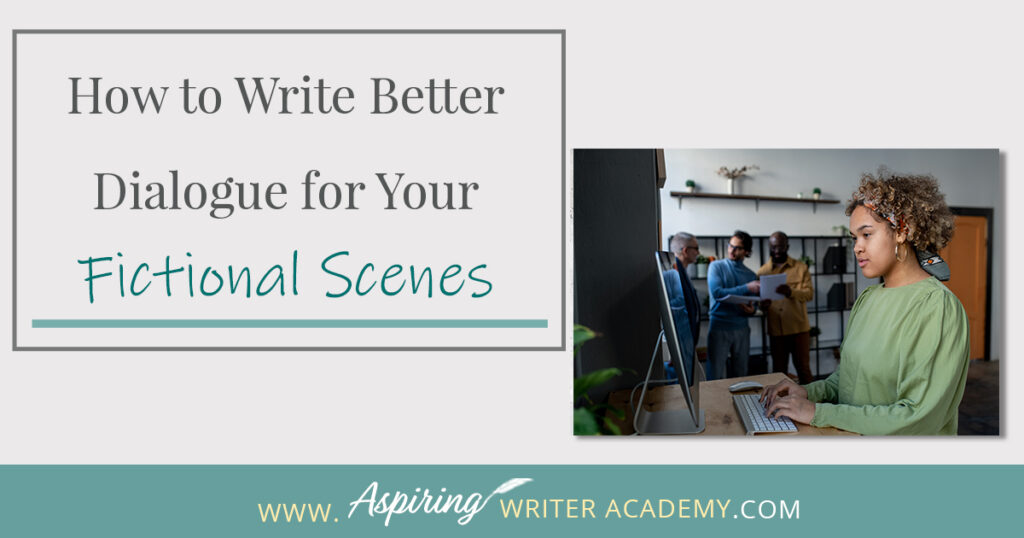 How to Write Better Dialogue for Your Fictional Scenes

WWW. Aspiring WRITER ACADEMY.COM